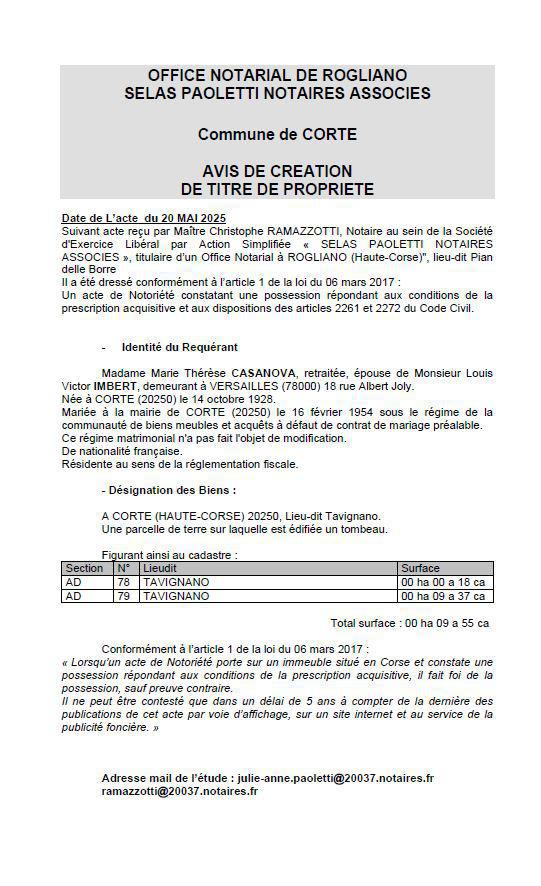 OFFICE NOTARIAL DE ROGLIANO
SELAS PAOLETTI NOTAIRES ASSOCIES

Commune de CORTE

AVIS DE CREATION
DE TITRE DE PROPRIETE

Date de L'acte du 20 MAI 2025
Suivant acte reçu par Maître Christophe RAMAZZOTTI, Notaire au sein de la Société d'Exercice Libéral par Action Simplifiée « SELAS PAOLETTI NOTAIRES ASSOCIES », titulaire d'un Office Notarial à ROGLIANO (Haute-Corse)", lieu-dit Pian delle Borre
Il a été dressé conformément à l'article 1 de la loi du 06 mars 2017 :
Un acte de Notoriété constatant une possession répondant aux conditions de la prescription acquisitive et aux dispositions des articles 2261 et 2272 du Code Civil.

- Identité du Requérant

Madame Marie Thérèse CASANOVA, retraitée, épouse de Monsieur Louis Victor IMBERT, demeurant à VERSAILLES (78000) 18 rue Albert Joly.
Née à CORTE (20250) le 14 octobre 1928.
Mariée à la mairie de CORTE (20250) le 16 février 1954 sous le régime de la communauté de biens meubles et acquêts à défaut de contrat de mariage préalable.
Ce régime matrimonial n'a pas fait l'objet de modification.
De nationalité française.
Résidente au sens de la réglementation fiscale.

- Désignation des Biens :

A CORTE (HAUTE-CORSE) 20250, Lieu-dit Tavignano.
Une parcelle de terre sur laquelle est édifiée un tombeau.

Figurant ainsi au cadastre :

| Section | N° | Lieudit | Surface |
|---|---|---|---|
| AD | 78 | TAVIGNANO | 00 ha 00 a 18 ca |
| AD | 79 | TAVIGNANO | 00 ha 09 a 37 ca |

Total surface : 00 ha 09 a 55 ca

Conformément à l'article 1 de la loi du 06 mars 2017 :
« Lorsqu'un acte de Notoriété porte sur un immeuble situé en Corse et constate une possession répondant aux conditions de la prescription acquisitive, il fait foi de la possession, sauf preuve contraire.
Il ne peut être contesté que dans un délai de 5 ans à compter de la dernière des publications de cet acte par voie d'affichage, sur un site internet et au service de la publicité foncière. »

Adresse mail de l'étude : julie-anne.paoletti@20037.notaires.fr
ramazzotti@20037.notaires.fr